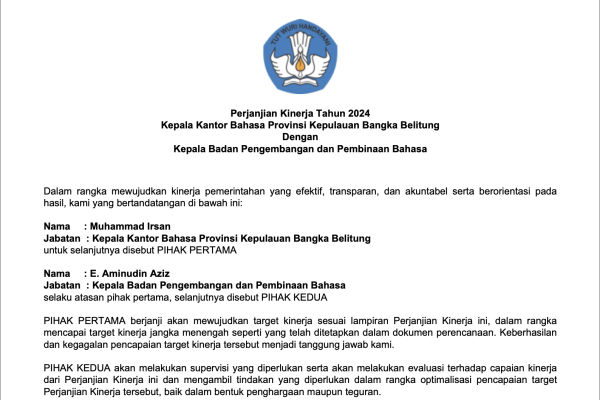 TUT WURI HANDAYANI

Perjanjian Kinerja Tahun 2024
Kepala Kantor Bahasa Provinsi Kepulauan Bangka Belitung
Dengan
Kepala Badan Pengembangan dan Pembinaan Bahasa

Dalam rangka mewujudkan kinerja pemerintahan yang efektif, transparan, dan akuntabel serta berorientasi pada hasil, kami yang bertandatangan di bawah ini:

Nama : Muhammad Irsan
Jabatan : Kepala Kantor Bahasa Provinsi Kepulauan Bangka Belitung
untuk selanjutnya disebut PIHAK PERTAMA

Nama : E. Aminudin Aziz
Jabatan : Kepala Badan Pengembangan dan Pembinaan Bahasa
selaku atasan pihak pertama, selanjutnya disebut PIHAK KEDUA

PIHAK PERTAMA berjanji akan mewujudkan target kinerja sesuai lampiran Perjanjian Kinerja ini, dalam rangka mencapai target kinerja jangka menengah seperti yang telah ditetapkan dalam dokumen perencanaan. Keberhasilan dan kegagalan pencapaian target kinerja tersebut menjadi tanggung jawab kami.

PIHAK KEDUA akan melakukan supervisi yang diperlukan serta akan melakukan evaluasi terhadap capaian kinerja dari Perjanjian Kinerja ini dan mengambil tindakan yang diperlukan dalam rangka optimalisasi pencapaian target Perjanjian Kinerja tersebut, baik dalam bentuk penghargaan maupun teguran.